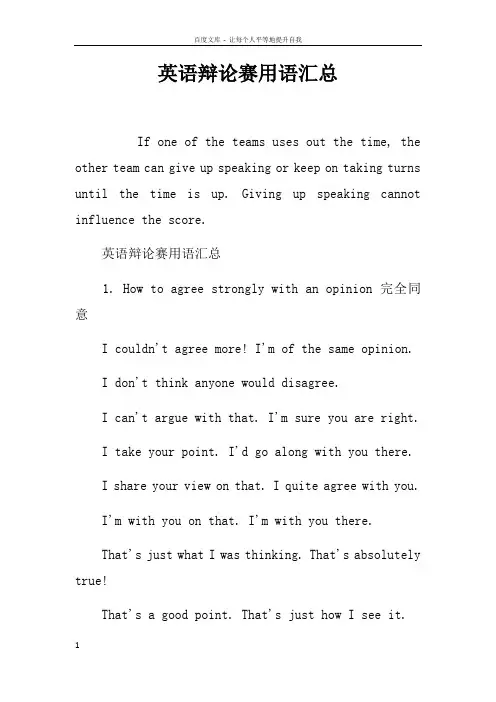 百度文库 - 让每个人平等地提升自我

英语辩论赛用语汇总

If one of the teams uses out the time, the other team can give up speaking or keep on taking turns until the time is up. Giving up speaking cannot influence the score.

英语辩论赛用语汇总

1. How to agree strongly with an opinion 完全同意

I couldn't agree more! I'm of the same opinion.

I don't think anyone would disagree.

I can't argue with that. I'm sure you are right.

I take your point. I'd go along with you there.

I share your view on that. I quite agree with you.

I'm with you on that. I'm with you there.

That's just what I was thinking. That's absolutely true!

That's a good point. That's just how I see it.

1